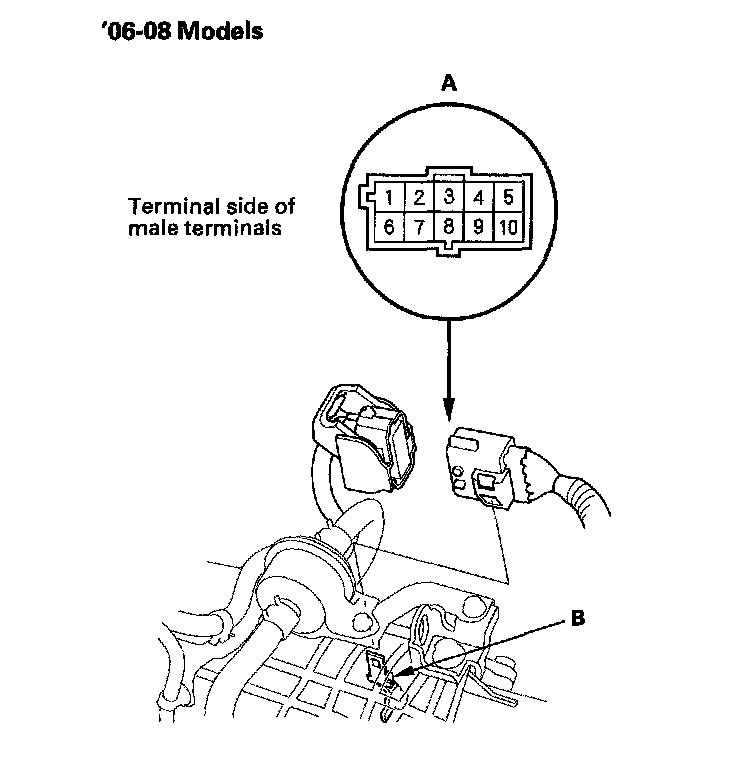 '06-08 Models

A

Terminal side of male terminals

1 2 3 4 5
6 7 8 9 10

B